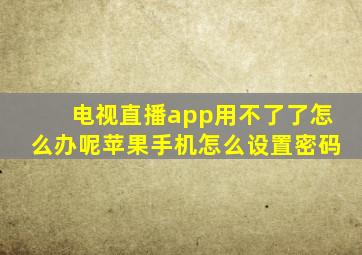 电视直播app用不了了怎么办呢苹果手机怎么设置密码